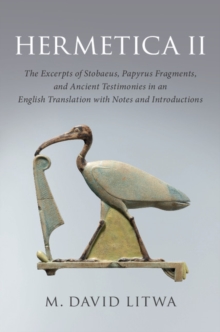 HERMETICA II

The Excerpts of Stobaeus, Papyrus Fragments, and Ancient Testimonies in an English Translation with Notes and Introductions

M. DAVID LITWA